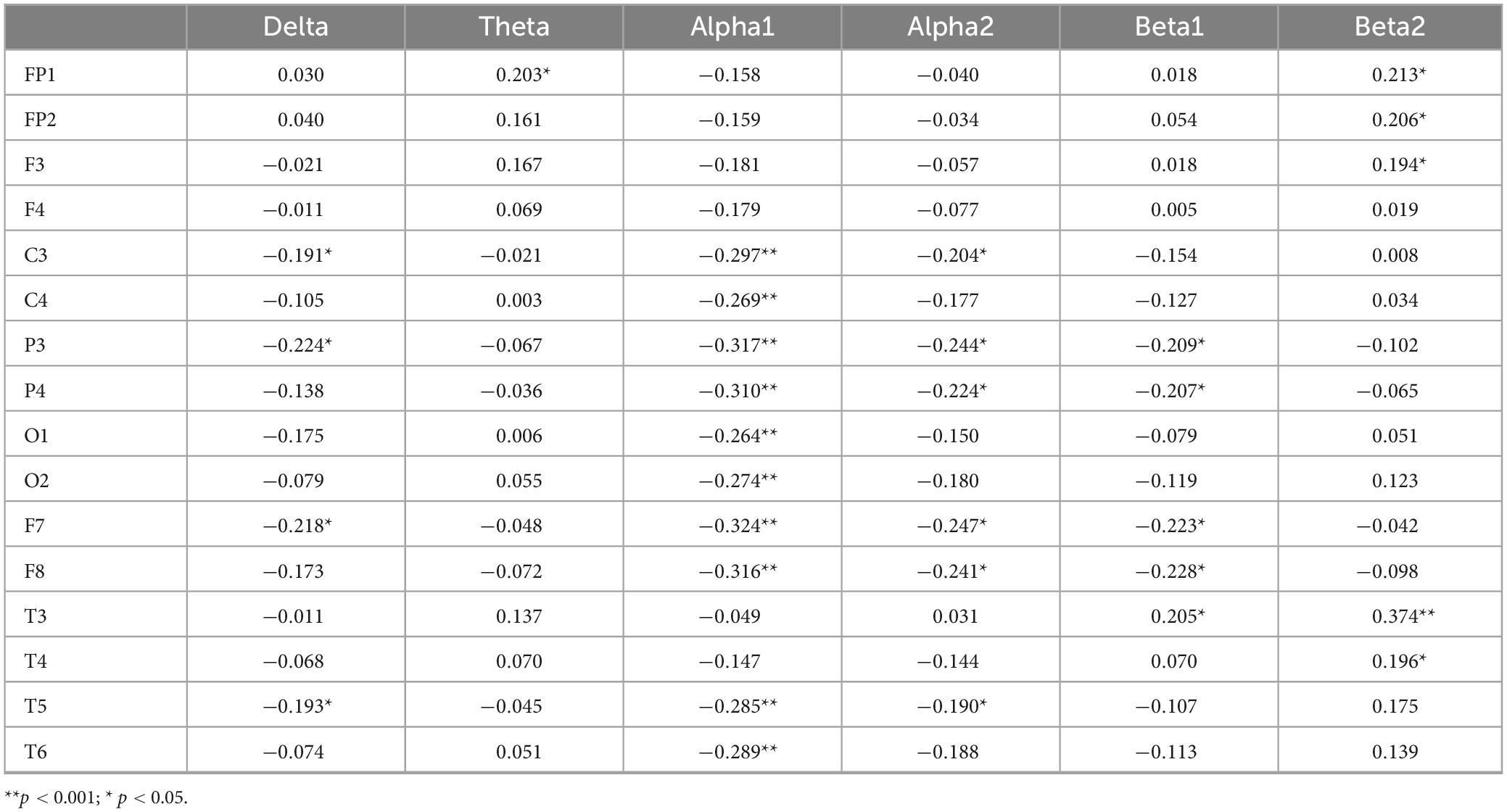 | | Delta | Theta | Alpha1 | Alpha2 | Beta1 | Beta2 |
|---|---|---|---|---|---|---|
| FP1 | 0.030 | 0.203* | −0.158 | −0.040 | 0.018 | 0.213* |
| FP2 | 0.040 | 0.161 | −0.159 | −0.034 | 0.054 | 0.206* |
| F3 | −0.021 | 0.167 | −0.181 | −0.057 | 0.018 | 0.194* |
| F4 | −0.011 | 0.069 | −0.179 | −0.077 | 0.005 | 0.019 |
| C3 | −0.191* | −0.021 | −0.297** | −0.204* | −0.154 | 0.008 |
| C4 | −0.105 | 0.003 | −0.269** | −0.177 | −0.127 | 0.034 |
| P3 | −0.224* | −0.067 | −0.317** | −0.244* | −0.209* | −0.102 |
| P4 | −0.138 | −0.036 | −0.310** | −0.224* | −0.207* | −0.065 |
| O1 | −0.175 | 0.006 | −0.264** | −0.150 | −0.079 | 0.051 |
| O2 | −0.079 | 0.055 | −0.274** | −0.180 | −0.119 | 0.123 |
| F7 | −0.218* | −0.048 | −0.324** | −0.247* | −0.223* | −0.042 |
| F8 | −0.173 | −0.072 | −0.316** | −0.241* | −0.228* | −0.098 |
| T3 | −0.011 | 0.137 | −0.049 | 0.031 | 0.205* | 0.374** |
| T4 | −0.068 | 0.070 | −0.147 | −0.144 | 0.070 | 0.196* |
| T5 | −0.193* | −0.045 | −0.285** | −0.190* | −0.107 | 0.175 |
| T6 | −0.074 | 0.051 | −0.289** | −0.188 | −0.113 | 0.139 |

**$p$ < 0.001; * $p$ < 0.05.